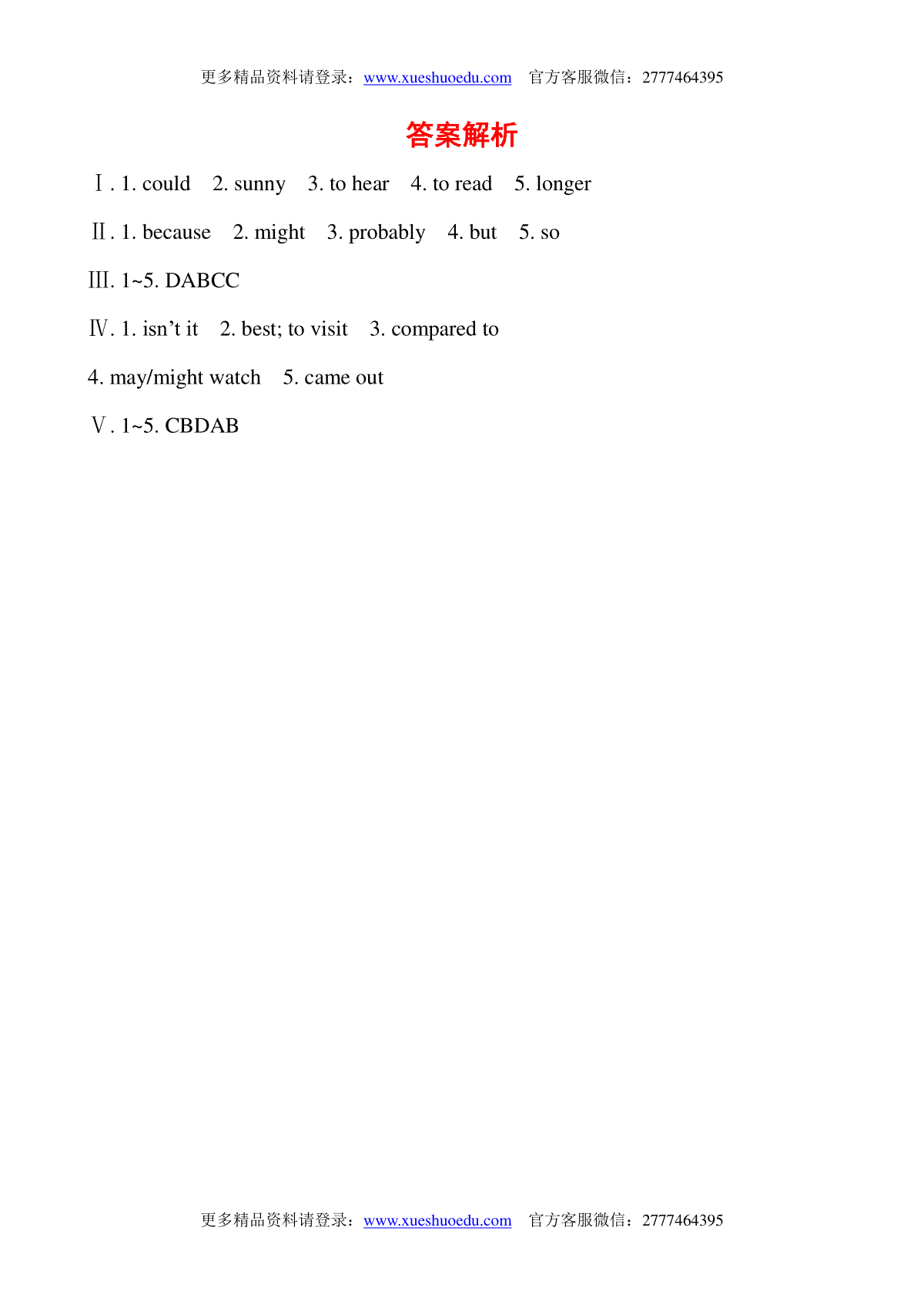 更多精品资料请登录：www.xueshuoedu.com 官方客服微信：2777464395

答案解析

Ⅰ. 1. could 2. sunny 3. to hear 4. to read 5. longer

Ⅱ. 1. because 2. might 3. probably 4. but 5. so

Ⅲ. 1~5. DABCC

Ⅳ. 1. isn’t it 2. best; to visit 3. compared to

4. may/might watch 5. came out

Ⅴ. 1~5. CBDAB

更多精品资料请登录：www.xueshuoedu.com 官方客服微信：2777464395